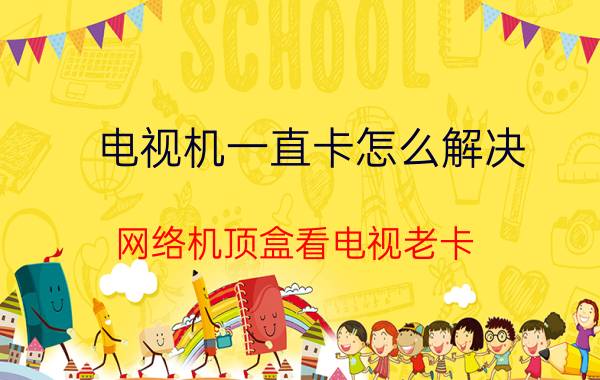 SCHOOL

电视机一直卡怎么解决

网络机顶盒看电视老卡